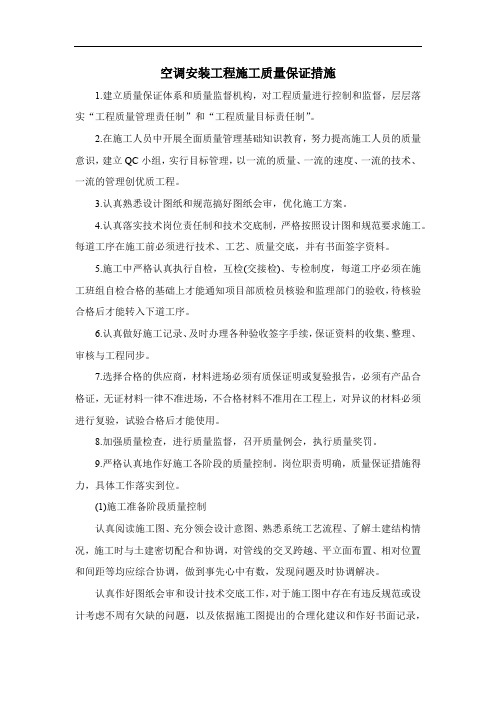 空调安装工程施工质量保证措施

1.建立质量保证体系和质量监督机构，对工程质量进行控制和监督，层层落实“工程质量管理责任制”和“工程质量目标责任制”。

2.在施工人员中开展全面质量管理基础知识教育，努力提高施工人员的质量意识，建立QC小组，实行目标管理，以一流的质量、一流的速度、一流的技术、一流的管理创优质工程。

3.认真熟悉设计图纸和规范搞好图纸会审，优化施工方案。

4.认真落实技术岗位责任制和技术交底制，严格按照设计图和规范要求施工。每道工序在施工前必须进行技术、工艺、质量交底，并有书面签字资料。

5.施工中严格认真执行自检，互检(交接检)、专检制度，每道工序必须在施工班组自检合格的基础上才能通知项目部质检员核验和监理部门的验收，待核验合格后才能转入下道工序。

6.认真做好施工记录、及时办理各种验收签字手续，保证资料的收集、整理、审核与工程同步。

7.选择合格的供应商，材料进场必须有质保证明或复验报告，必须有产品合格证，无证材料一律不准进场，不合格材料不准用在工程上，对异议的材料必须进行复验，试验合格后才能使用。

8.加强质量检查，进行质量监督，召开质量例会，执行质量奖罚。

9.严格认真地作好施工各阶段的质量控制，岗位职责明确，质量保证措施得力，具体工作落实到位。

(1)施工准备阶段质量控制

认真阅读施工图、充分领会设计意图、熟悉系统工艺流程、了解土建结构情况，施工时与土建密切配合和协调，对管线的交叉跨越、平立面布置、相对位置和间距等均应综合协调，做到事先心中有数，发现问题及时协调解决。

认真作好图纸会审和设计技术交底工作，对于施工图中存在有违反规范或设计考虑不周有欠缺的问题，以及依据施工图提出的合理化建议和作好书面记录，